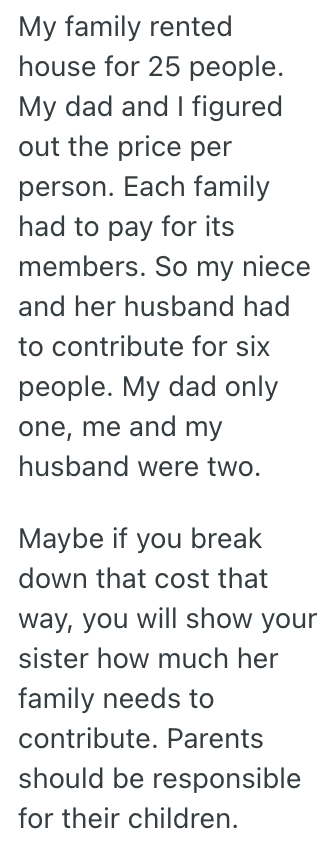 My family rented house for 25 people. My dad and I figured out the price per person. Each family had to pay for its members. So my niece and her husband had to contribute for six people. My dad only one, me and my husband were two.

Maybe if you break down that cost that way, you will show your sister how much her family needs to contribute. Parents should be responsible for their children.